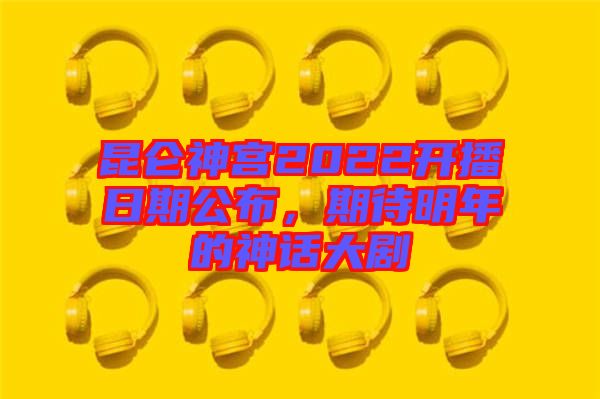 昆仑神宫2022开播日期公布，期待明年的神话大剧